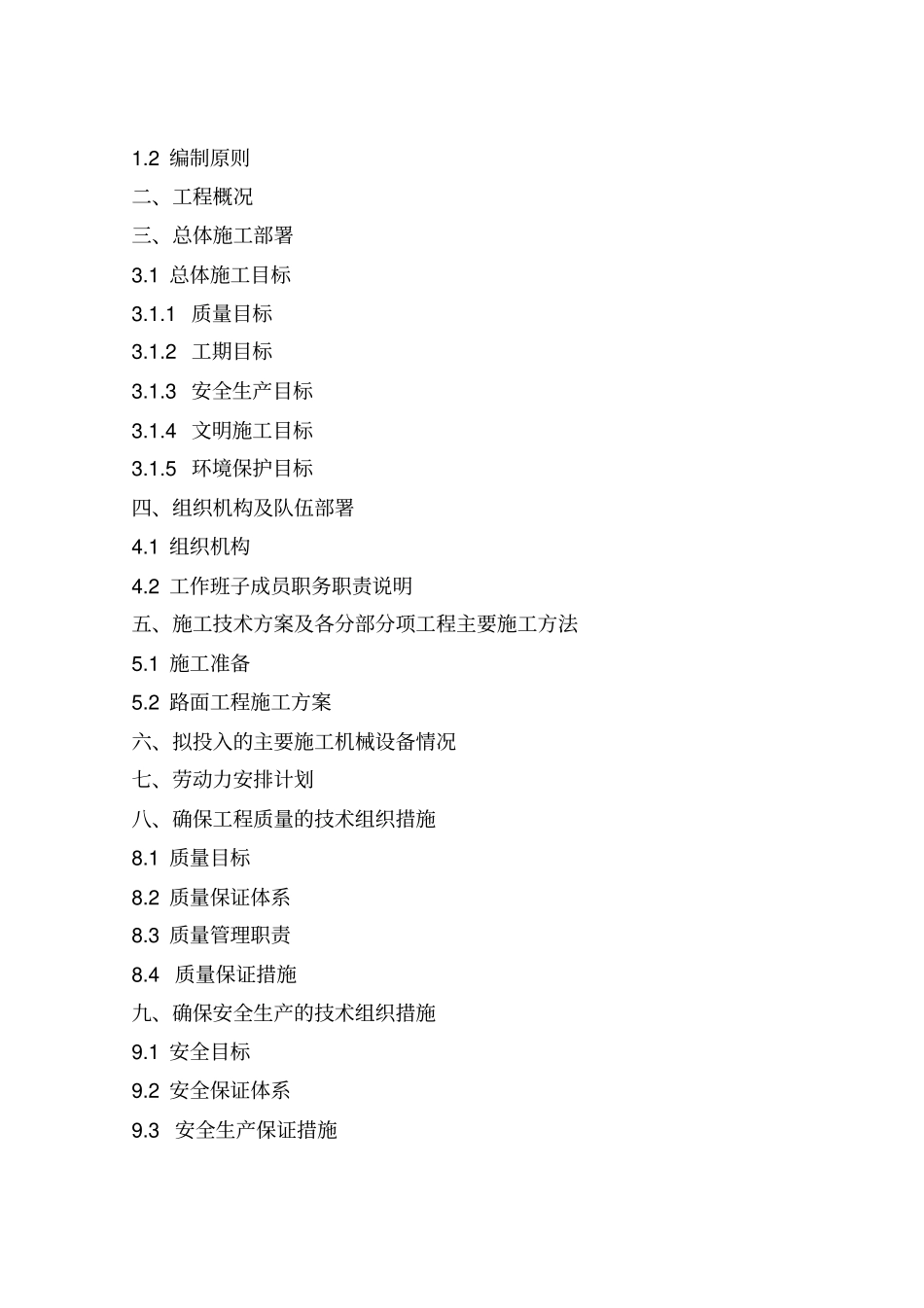 1.2 编制原则
二、工程概况
三、总体施工部署
3.1 总体施工目标
3.1.1 质量目标
3.1.2 工期目标
3.1.3 安全生产目标
3.1.4 文明施工目标
3.1.5 环境保护目标
四、组织机构及队伍部署
4.1 组织机构
4.2 工作班子成员职务职责说明
五、施工技术方案及各分部分项工程主要施工方法
5.1 施工准备
5.2 路面工程施工方案
六、拟投入的主要施工机械设备情况
七、劳动力安排计划
八、确保工程质量的技术组织措施
8.1 质量目标
8.2 质量保证体系
8.3 质量管理职责
8.4 质量保证措施
九、确保安全生产的技术组织措施
9.1 安全目标
9.2 安全保证体系
9.3 安全生产保证措施